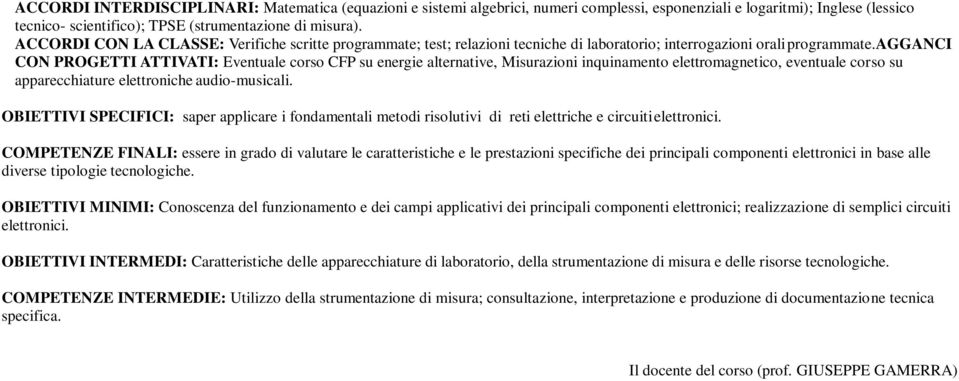 ACCORDI INTERDISCIPLINARI: Matematica (equazioni e sistemi algebrici, numeri complessi, esponenziali e logaritmi); Inglese (lessico tecnico- scientifico); TPSE (strumentazione di misura).
ACCORDI CON LA CLASSE: Verifiche scritte programmate; test; relazioni tecniche di laboratorio; interrogazioni orali programmate.AGGANCI CON PROGETTI ATTIVATI: Eventuale corso CFP su energie alternative, Misurazioni inquinamento elettromagnetico, eventuale corso su apparecchiature elettroniche audio-musicali.

OBIETTIVI SPECIFICI: saper applicare i fondamentali metodi risolutivi di reti elettriche e circuiti elettronici.

COMPETENZE FINALI: essere in grado di valutare le caratteristiche e le prestazioni specifiche dei principali componenti elettronici in base alle diverse tipologie tecnologiche.

OBIETTIVI MINIMI: Conoscenza del funzionamento e dei campi applicativi dei principali componenti elettronici; realizzazione di semplici circuiti elettronici.

OBIETTIVI INTERMEDI: Caratteristiche delle apparecchiature di laboratorio, della strumentazione di misura e delle risorse tecnologiche.

COMPETENZE INTERMEDIE: Utilizzo della strumentazione di misura; consultazione, interpretazione e produzione di documentazione tecnica specifica.

Il docente del corso (prof. GIUSEPPE GAMERRA)